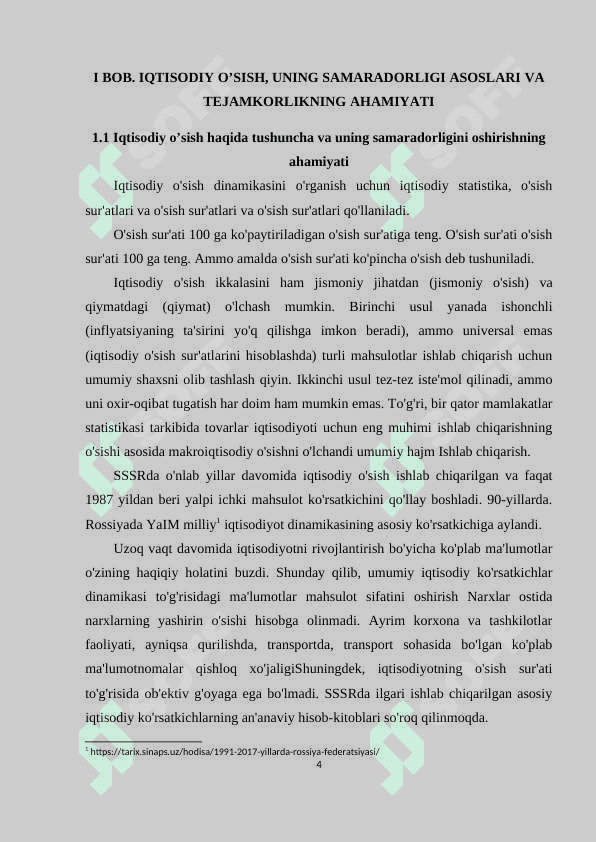 I BOB. IQTISODIY O’SISH, UNING SAMARADORLIGI ASOSLARI VA TEJAMKORLIKNING AHAMIYATI

1.1 Iqtisodiy o’sish haqida tushuncha va uning samaradorligini oshirishning ahamiyati

Iqtisodiy o'sish dinamikasini o'rganish uchun iqtisodiy statistika, o'sish sur'atlari va o'sish sur'atlari va o'sish sur'atlari qo'llaniladi.

O'sish sur'ati 100 ga ko'paytiriladigan o'sish sur'atiga teng. O'sish sur'ati o'sish sur'ati 100 ga teng. Ammo amalda o'sish sur'ati ko'pincha o'sish deb tushuniladi.

Iqtisodiy o'sish ikkalasini ham jismoniy jihatdan (jismoniy o'sish) va qiymatdagi (qiymat) o'lchash mumkin. Birinchi usul yanada ishonchli (inflyatsiyaning ta'sirini yo'q qilishga imkon beradi), ammo universal emas (iqtisodiy o'sish sur'atlarini hisoblashda) turli mahsulotlar ishlab chiqarish uchun umumiy shaxsni olib tashlash qiyin. Ikkinchi usul tez-tez iste'mol qilinadi, ammo uni oxir-oqibat tugatish har doim ham mumkin emas. To'g'ri, bir qator mamlakatlar statistikasi tarkibida tovarlar iqtisodiyoti uchun eng muhimi ishlab chiqarishning o'sishi asosida makroiqtisodiy o'sishni o'lchandi umumiy hajm Ishlab chiqarish.

SSSRda o'nlab yillar davomida iqtisodiy o'sish ishlab chiqarilgan va faqat 1987 yildan beri yalpi ichki mahsulot ko'rsatkichini qo'llay boshladi. 90-yillarda. Rossiyada YaIM milliy$^1$ iqtisodiyot dinamikasining asosiy ko'rsatkichiga aylandi.

Uzoq vaqt davomida iqtisodiyotni rivojlantirish bo'yicha ko'plab ma'lumotlar o'zining haqiqiy holatini buzdi. Shunday qilib, umumiy iqtisodiy ko'rsatkichlar dinamikasi to'g'risidagi ma'lumotlar mahsulot sifatini oshirish Narxlar ostida narxlarning yashirin o'sishi hisobga olinmadi. Ayrim korxona va tashkilotlar faoliyati, ayniqsa qurilishda, transportda, transport sohasida bo'lgan ko'plab ma'lumotnomalar qishloq xo'jaligiShuningdek, iqtisodiyotning o'sish sur'ati to'g'risida ob'ektiv g'oyaga ega bo'lmadi. SSSRda ilgari ishlab chiqarilgan asosiy iqtisodiy ko'rsatkichlarning an'anaviy hisob-kitoblari so'roq qilinmoqda.

$^1$ https://tarix.sinaps.uz/hodisa/1991-2017-yillarda-rossiya-federatsiyasi/

4